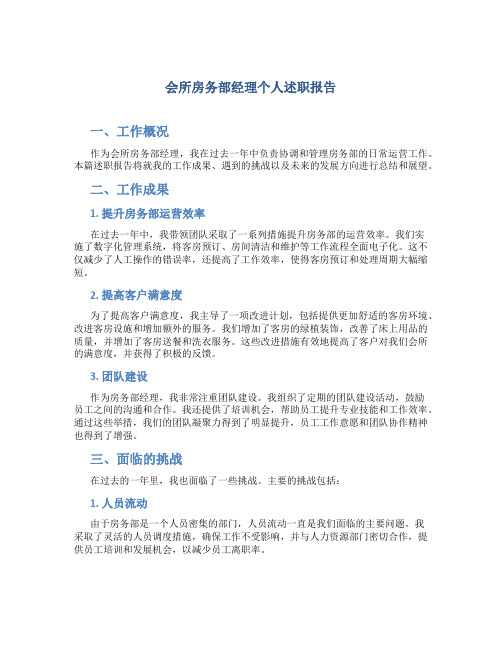 会所房务部经理个人述职报告

一、工作概况

作为会所房务部经理，我在过去一年中负责协调和管理房务部的日常运营工作。本篇述职报告将就我的工作成果、遇到的挑战以及未来的发展方向进行总结和展望。

二、工作成果

1. 提升房务部运营效率

在过去一年中，我带领团队采取了一系列措施提升房务部的运营效率。我们实施了数字化管理系统，将客房预订、房间清洁和维护等工作流程全面电子化。这不仅减少了人工操作的错误率，还提高了工作效率，使得客房预订和处理周期大幅缩短。

2. 提高客户满意度

为了提高客户满意度，我主导了一项改进计划，包括提供更加舒适的客房环境、改进客房设施和增加额外的服务。我们增加了客房的绿植装饰，改善了床上用品的质量，并增加了客房送餐和洗衣服务。这些改进措施有效地提高了客户对我们会所的满意度，并获得了积极的反馈。

3. 团队建设

作为房务部经理，我非常注重团队建设。我组织了定期的团队建设活动，鼓励员工之间的沟通和合作。我还提供了培训机会，帮助员工提升专业技能和工作效率。通过这些举措，我们的团队凝聚力得到了明显提升，员工工作意愿和团队协作精神也得到了增强。

三、面临的挑战

在过去的一年里，我也面临了一些挑战。主要的挑战包括：

1. 人员流动

由于房务部是一个人员密集的部门，人员流动一直是我们面临的主要问题。我采取了灵活的人员调度措施，确保工作不受影响，并与人力资源部门密切合作，提供员工培训和发展机会，以减少员工离职率。